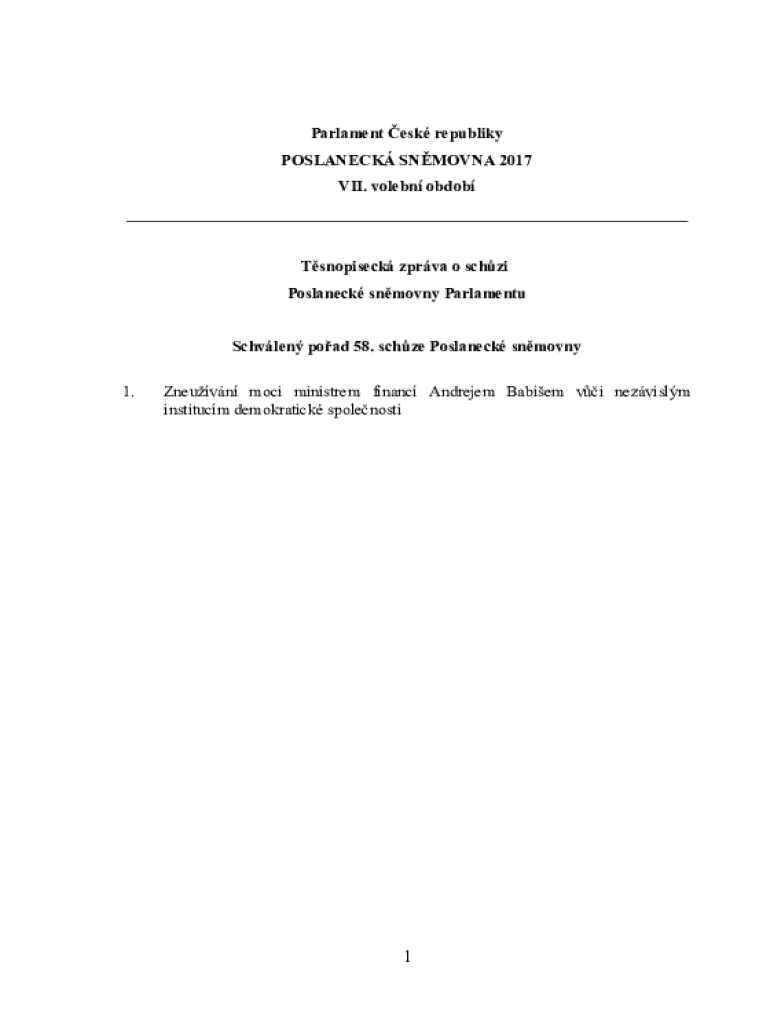 Parlament České republiky
POSLANECKÁ SNĚMOVNA 2017
VII. volební období

Těsnopisecká zpráva o schůzi
Poslanecké sněmovny Parlamentu

Schválený pořad 58. schůze Poslanecké sněmovny

1. Zneužívání moci ministrem financí Andrejem Babišem vůči nezávislým institucím demokratické společnosti

1